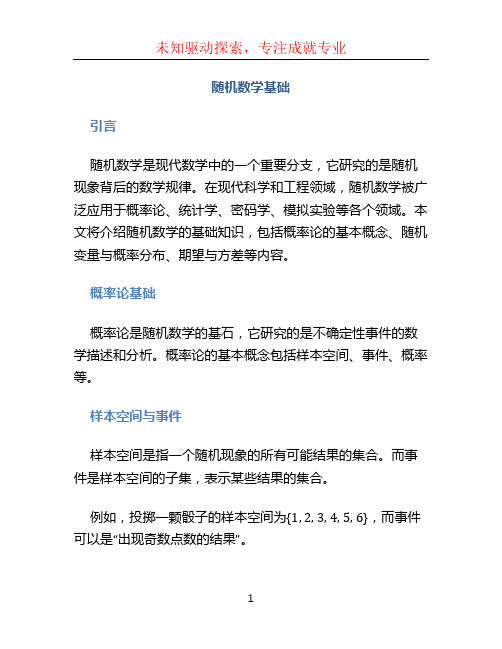 未知驱动探索，专注成就专业

随机数学基础

引言

随机数学是现代数学中的一个重要分支，它研究的是随机现象背后的数学规律。在现代科学和工程领域，随机数学被广泛应用于概率论、统计学、密码学、模拟实验等各个领域。本文将介绍随机数学的基础知识，包括概率论的基本概念、随机变量与概率分布、期望与方差等内容。

概率论基础

概率论是随机数学的基石，它研究的是不确定性事件的数学描述和分析。概率论的基本概念包括样本空间、事件、概率等。

样本空间与事件

样本空间是指一个随机现象的所有可能结果的集合。而事件是样本空间的子集，表示某些结果的集合。

例如，投掷一颗骰子的样本空间为$\{1, 2, 3, 4, 5, 6\}$，而事件可以是“出现奇数点数的结果”。

1